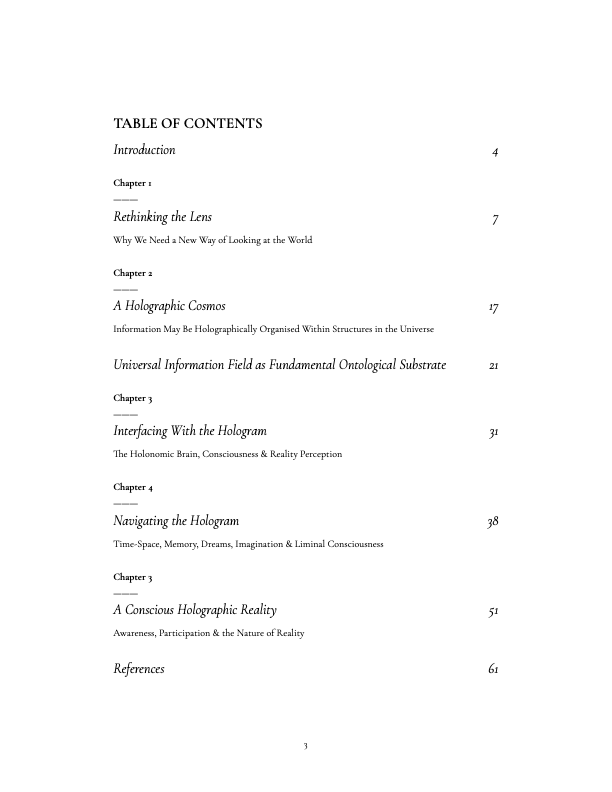 TABLE OF CONTENTS

Introduction 4

Chapter 1

Rethinking the Lens 7

Why We Need a New Way of Looking at the World

Chapter 2

A Holographic Cosmos 17

Information May Be Holographically Organised Within Structures in the Universe

Universal Information Field as Fundamental Ontological Substrate 21

Chapter 3

Interfacing With the Hologram 31

The Holonomic Brain, Consciousness & Reality Perception

Chapter 4

Navigating the Hologram 38

Time-Space, Memory, Dreams, Imagination & Liminal Consciousness

Chapter 3

A Conscious Holographic Reality 51

Awareness, Participation & the Nature of Reality

References 61

3